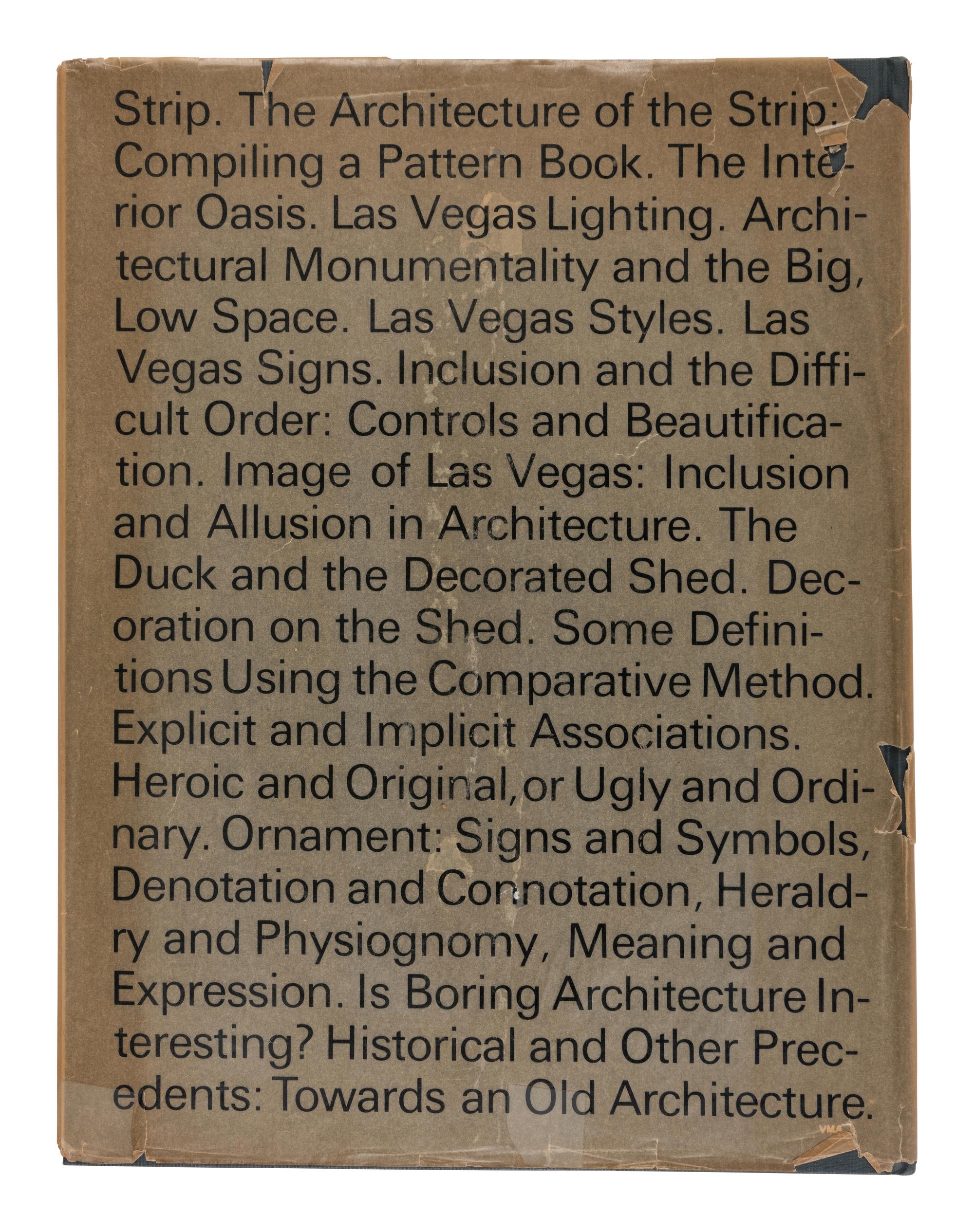 Strip. The Architecture of the Strip: Compiling a Pattern Book. The Interior Oasis. Las Vegas Lighting. Architectural Monumentality and the Big, Low Space. Las Vegas Styles. Las Vegas Signs. Inclusion and the Difficult Order: Controls and Beautification. Image of Las Vegas: Inclusion and Allusion in Architecture. The Duck and the Decorated Shed. Decoration on the Shed. Some Definitions Using the Comparative Method. Explicit and Implicit Associations. Heroic and Original, or Ugly and Ordinary. Ornament: Signs and Symbols, Denotation and Connotation, Heraldry and Physiognomy, Meaning and Expression. Is Boring Architecture Interesting? Historical and Other Precedents: Towards an Old Architecture.

VMA